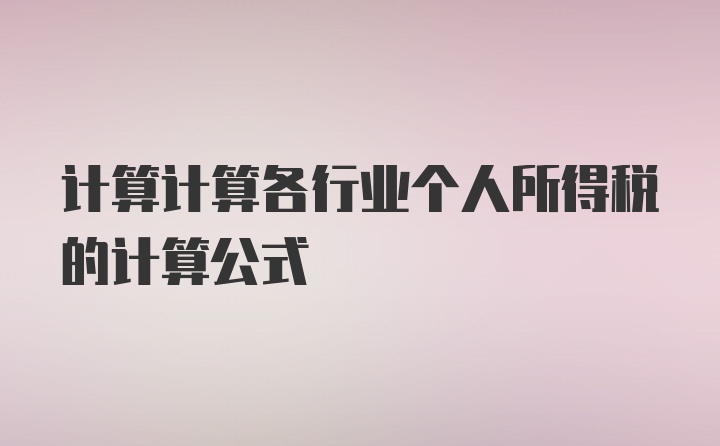 计算计算各行业个人所得税的计算公式